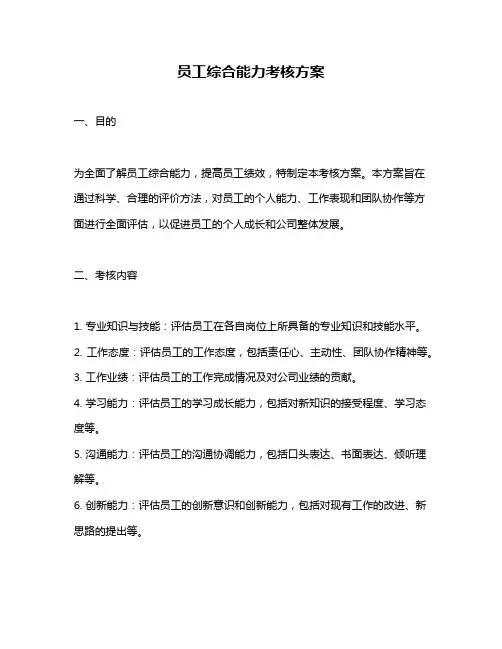 员工综合能力考核方案

一、目的

为全面了解员工综合能力，提高员工绩效，特制定本考核方案。本方案旨在通过科学、合理的评价方法，对员工的个人能力、工作表现和团队协作等方面进行全面评估，以促进员工的个人成长和公司整体发展。

二、考核内容

1. 专业知识与技能：评估员工在各自岗位上所具备的专业知识和技能水平。

2. 工作态度：评估员工的工作态度，包括责任心、主动性、团队协作精神等。

3. 工作业绩：评估员工的工作完成情况及对公司业绩的贡献。

4. 学习能力：评估员工的学习成长能力，包括对新知识的接受程度、学习态度等。

5. 沟通能力：评估员工的沟通协调能力，包括口头表达、书面表达、倾听理解等。

6. 创新能力：评估员工的创新意识和创新能力，包括对现有工作的改进、新思路的提出等。